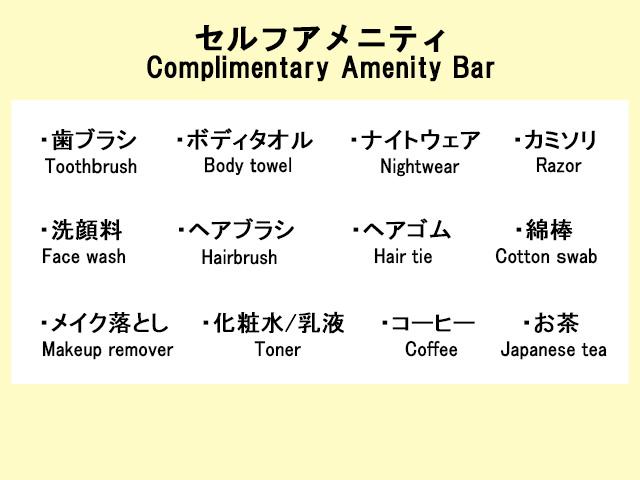 セルフアメニティ
Complimentary Amenity Bar

・歯ブラシ
Toothbrush

・ボディタオル
Body towel

・ナイトウェア
Nightwear

・カミソリ
Razor

・洗顔料
Face wash

・ヘアブラシ
Hairbrush

・ヘアゴム
Hair tie

・綿棒
Cotton swab

・メイク落とし
Makeup remover

・化粧水/乳液
Toner

・コーヒー
Coffee

・お茶
Japanese tea